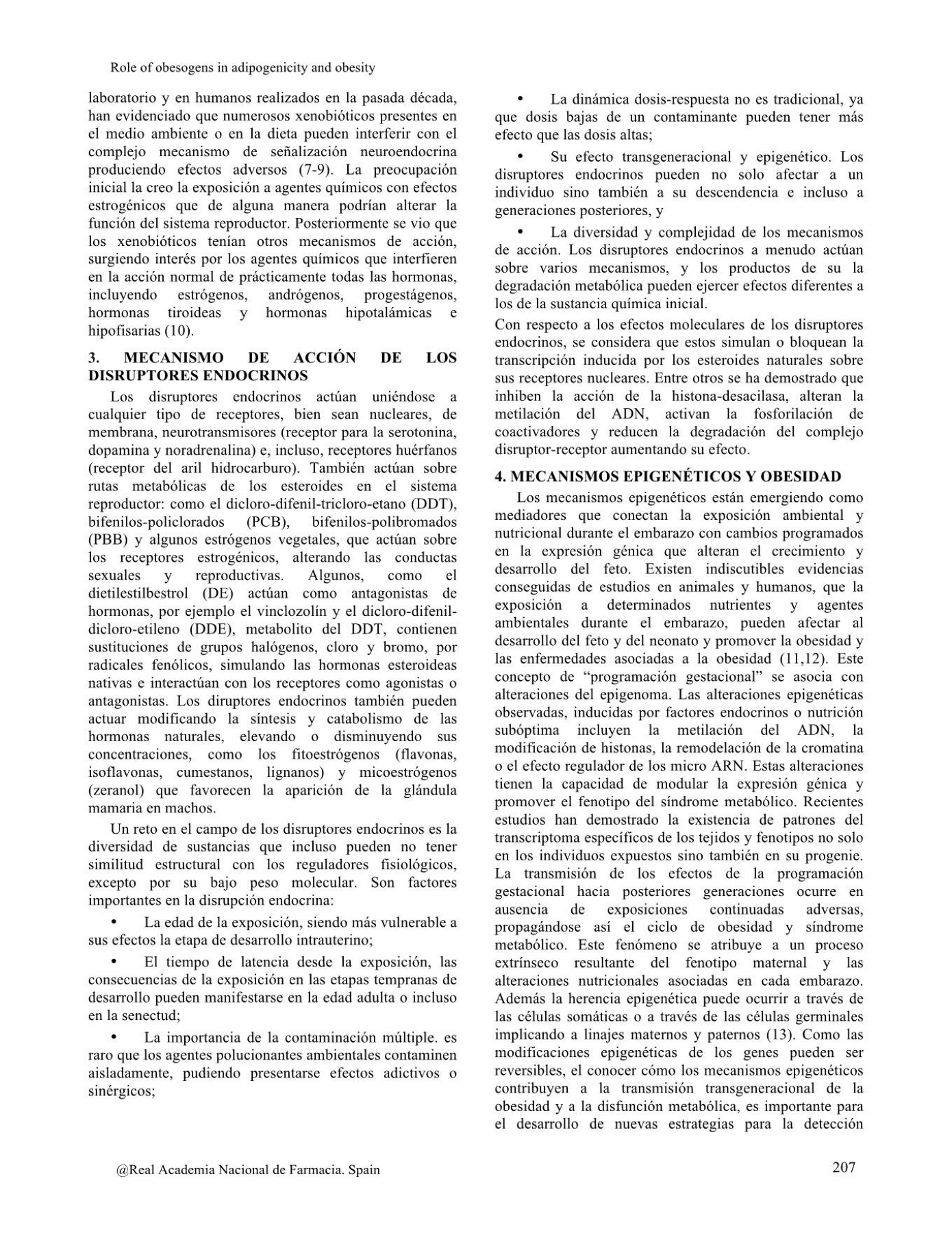 Role of obesogens in adipogenicity and obesity

laboratorio y en humanos realizados en la pasada década, han evidenciado que numerosos xenobióticos presentes en el medio ambiente o en la dieta pueden interferir con el complejo mecanismo de señalización neuroendocrina produciendo efectos adversos (7-9). La preocupación inicial la creo la exposición a agentes químicos con efectos estrogénicos que de alguna manera podrían alterar la función del sistema reproductor. Posteriormente se vio que los xenobióticos tenían otros mecanismos de acción, surgiendo interés por los agentes químicos que interfieren en la acción normal de prácticamente todas las hormonas, incluyendo estrógenos, andrógenos, progestágenos, hormonas tiroideas y hormonas hipotalámicas e hipofisarias (10).

3. MECANISMO DE ACCIÓN DE LOS DISRUPTORES ENDOCRINOS

Los disruptores endocrinos actúan uniéndose a cualquier tipo de receptores, bien sean nucleares, de membrana, neurotransmisores (receptor para la serotonina, dopamina y noradrenalina) e, incluso, receptores huérfanos (receptor del aril hidrocarburo). También actúan sobre rutas metabólicas de los esteroides en el sistema reproductor: como el dicloro-difenil-tricloro-etano (DDT), bifenilos-policlorados (PCB), bifenilos-polibromados (PBB) y algunos estrógenos vegetales, que actúan sobre los receptores estrogénicos, alterando las conductas sexuales y reproductivas. Algunos, como el dietilestilbestrol (DE) actúan como antagonistas de hormonas, por ejemplo el vinclozolín y el dicloro-difenil-dicloro-etileno (DDE), metabolito del DDT, contienen sustituciones de grupos halógenos, cloro y bromo, por radicales fenólicos, simulando las hormonas esteroideas nativas e interactúan con los receptores como agonistas o antagonistas. Los diruptores endocrinos también pueden actuar modificando la síntesis y catabolismo de las hormonas naturales, elevando o disminuyendo sus concentraciones, como los fitoestrógenos (flavonas, isoflavonas, cumestanos, lignanos) y micoestrógenos (zeranol) que favorecen la aparición de la glándula mamaria en machos.

Un reto en el campo de los disruptores endocrinos es la diversidad de sustancias que incluso pueden no tener similitud estructural con los reguladores fisiológicos, excepto por su bajo peso molecular. Son factores importantes en la disrupción endocrina:

• La edad de la exposición, siendo más vulnerable a sus efectos la etapa de desarrollo intrauterino;

• El tiempo de latencia desde la exposición, las consecuencias de la exposición en las etapas tempranas de desarrollo pueden manifestarse en la edad adulta o incluso en la senectud;

• La importancia de la contaminación múltiple. es raro que los agentes polucionantes ambientales contaminen aisladamente, pudiendo presentarse efectos adictivos o sinérgicos;

• La dinámica dosis-respuesta no es tradicional, ya que dosis bajas de un contaminante pueden tener más efecto que las dosis altas;

• Su efecto transgeneracional y epigenético. Los disruptores endocrinos pueden no solo afectar a un individuo sino también a su descendencia e incluso a generaciones posteriores, y

• La diversidad y complejidad de los mecanismos de acción. Los disruptores endocrinos a menudo actúan sobre varios mecanismos, y los productos de su la degradación metabólica pueden ejercer efectos diferentes a los de la sustancia química inicial.

Con respecto a los efectos moleculares de los disruptores endocrinos, se considera que estos simulan o bloquean la transcripción inducida por los esteroides naturales sobre sus receptores nucleares. Entre otros se ha demostrado que inhiben la acción de la histona-desacilasa, alteran la metilación del ADN, activan la fosforilación de coactivadores y reducen la degradación del complejo disruptor-receptor aumentando su efecto.

4. MECANISMOS EPIGENÉTICOS Y OBESIDAD

Los mecanismos epigenéticos están emergiendo como mediadores que conectan la exposición ambiental y nutricional durante el embarazo con cambios programados en la expresión génica que alteran el crecimiento y desarrollo del feto. Existen indiscutibles evidencias conseguidas de estudios en animales y humanos, que la exposición a determinados nutrientes y agentes ambientales durante el embarazo, pueden afectar al desarrollo del feto y del neonato y promover la obesidad y las enfermedades asociadas a la obesidad (11,12). Este concepto de “programación gestacional” se asocia con alteraciones del epigenoma. Las alteraciones epigenéticas observadas, inducidas por factores endocrinos o nutrición subóptima incluyen la metilación del ADN, la modificación de histonas, la remodelación de la cromatina o el efecto regulador de los micro ARN. Estas alteraciones tienen la capacidad de modular la expresión génica y promover el fenotipo del síndrome metabólico. Recientes estudios han demostrado la existencia de patrones del transcriptoma específicos de los tejidos y fenotipos no solo en los individuos expuestos sino también en su progenie. La transmisión de los efectos de la programación gestacional hacia posteriores generaciones ocurre en ausencia de exposiciones continuadas adversas, propagándose así el ciclo de obesidad y síndrome metabólico. Este fenómeno se atribuye a un proceso extrínseco resultante del fenotipo maternal y las alteraciones nutricionales asociadas en cada embarazo. Además la herencia epigenética puede ocurrir a través de las células somáticas o a través de las células germinales implicando a linajes maternos y paternos (13). Como las modificaciones epigenéticas de los genes pueden ser reversibles, el conocer cómo los mecanismos epigenéticos contribuyen a la transmisión transgeneracional de la obesidad y a la disfunción metabólica, es importante para el desarrollo de nuevas estrategias para la detección

@Real Academia Nacional de Farmacia. Spain

207